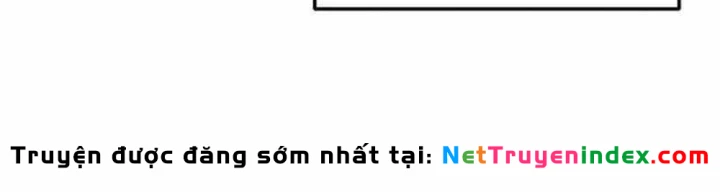 Truyện được đăng sớm nhất tại: NetTruyenindex.com